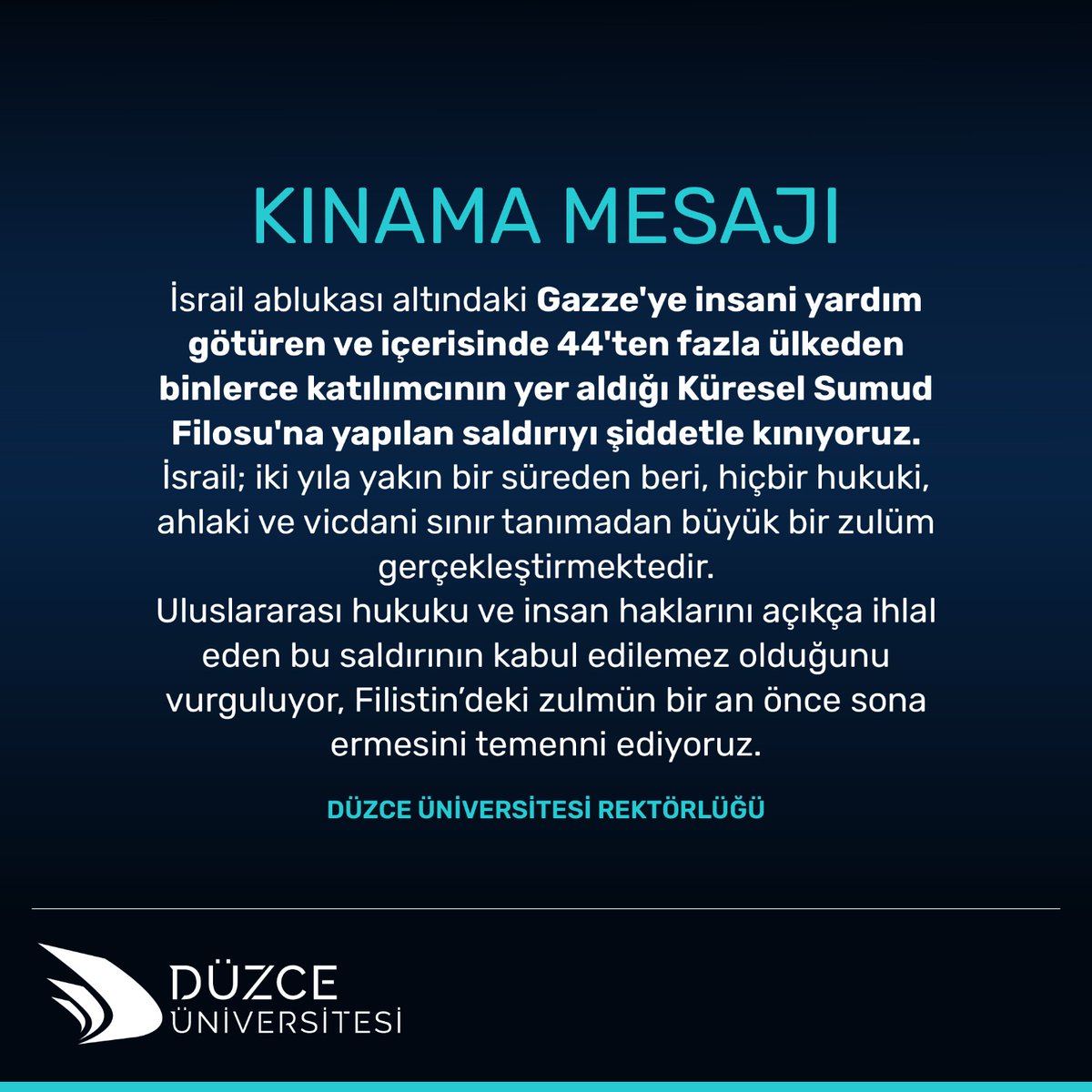 KINAMA MESAJI

İsrail ablukası altındaki Gazze'ye insani yardım götüren ve içerisinde 44'ten fazla ülkeden binlerce katılımcının yer aldığı Küresel Sumud Filosu'na yapılan saldırıyı şiddetle kınıyoruz.

İsrail; iki yıla yakın bir süreden beri, hiçbir hukuki, ahlaki ve vicdani sınır tanımadan büyük bir zulüm gerçekleştirmektedir.

Uluslararası hukuku ve insan haklarını açıkça ihlal eden bu saldırının kabul edilemez olduğunu vurguluyor, Filistin'deki zulmün bir an önce sona ermesini temenni ediyoruz.

DÜZCE ÜNİVERSİTESİ REKTÖRLÜĞÜ

DÜZCE
ÜNİVERSİTESİ